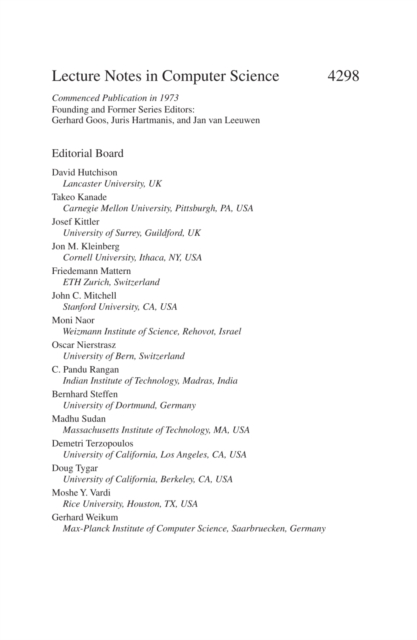 Lecture Notes in Computer Science 4298

Commenced Publication in 1973
Founding and Former Series Editors:
Gerhard Goos, Juris Hartmanis, and Jan van Leeuwen

Editorial Board

David Hutchison
Lancaster University, UK
Takeo Kanade
Carnegie Mellon University, Pittsburgh, PA, USA
Josef Kittler
University of Surrey, Guildford, UK
Jon M. Kleinberg
Cornell University, Ithaca, NY, USA
Friedemann Mattern
ETH Zurich, Switzerland
John C. Mitchell
Stanford University, CA, USA
Moni Naor
Weizmann Institute of Science, Rehovot, Israel
Oscar Nierstrasz
University of Bern, Switzerland
C. Pandu Rangan
Indian Institute of Technology, Madras, India
Bernhard Steffen
University of Dortmund, Germany
Madhu Sudan
Massachusetts Institute of Technology, MA, USA
Demetri Terzopoulos
University of California, Los Angeles, CA, USA
Doug Tygar
University of California, Berkeley, CA, USA
Moshe Y. Vardi
Rice University, Houston, TX, USA
Gerhard Weikum
Max-Planck Institute of Computer Science, Saarbruecken, Germany